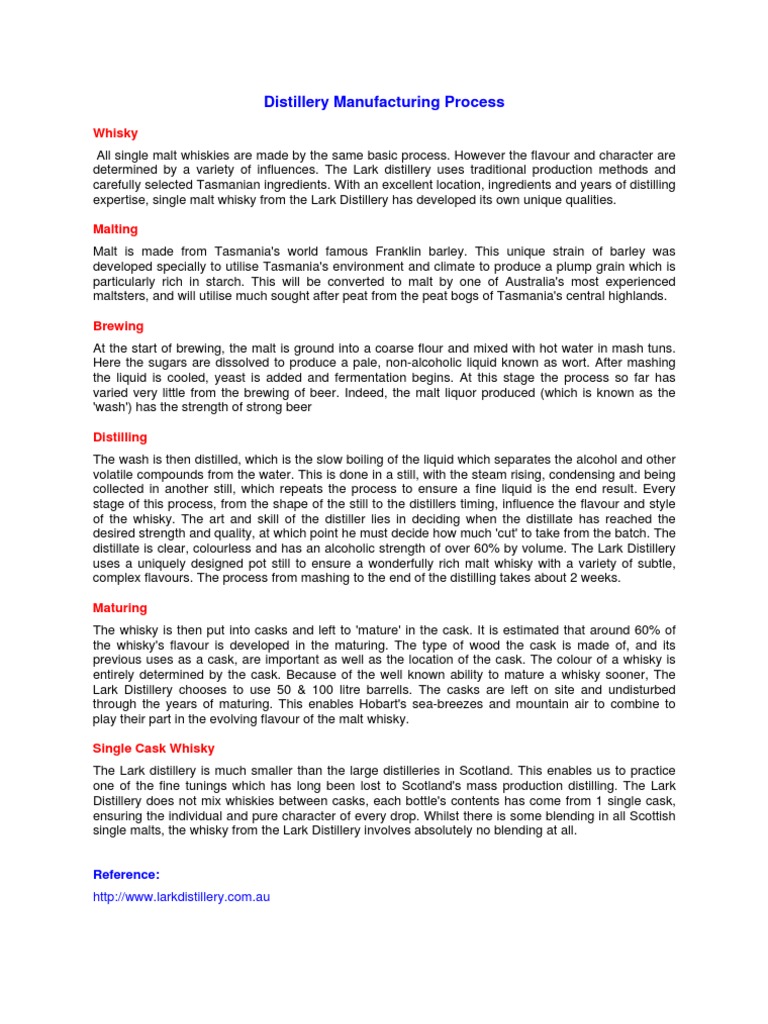 Distillery Manufacturing Process

Whisky

All single malt whiskies are made by the same basic process. However the flavour and character are determined by a variety of influences. The Lark distillery uses traditional production methods and carefully selected Tasmanian ingredients. With an excellent location, ingredients and years of distilling expertise, single malt whisky from the Lark Distillery has developed its own unique qualities.

Malting

Malt is made from Tasmania's world famous Franklin barley. This unique strain of barley was developed specially to utilise Tasmania's environment and climate to produce a plump grain which is particularly rich in starch. This will be converted to malt by one of Australia's most experienced maltsters, and will utilise much sought after peat from the peat bogs of Tasmania's central highlands.

Brewing

At the start of brewing, the malt is ground into a coarse flour and mixed with hot water in mash tuns. Here the sugars are dissolved to produce a pale, non-alcoholic liquid known as wort. After mashing the liquid is cooled, yeast is added and fermentation begins. At this stage the process so far has varied very little from the brewing of beer. Indeed, the malt liquor produced (which is known as the 'wash') has the strength of strong beer

Distilling

The wash is then distilled, which is the slow boiling of the liquid which separates the alcohol and other volatile compounds from the water. This is done in a still, with the steam rising, condensing and being collected in another still, which repeats the process to ensure a fine liquid is the end result. Every stage of this process, from the shape of the still to the distillers timing, influence the flavour and style of the whisky. The art and skill of the distiller lies in deciding when the distillate has reached the desired strength and quality, at which point he must decide how much 'cut' to take from the batch. The distillate is clear, colourless and has an alcoholic strength of over 60% by volume. The Lark Distillery uses a uniquely designed pot still to ensure a wonderfully rich malt whisky with a variety of subtle, complex flavours. The process from mashing to the end of the distilling takes about 2 weeks.

Maturing

The whisky is then put into casks and left to 'mature' in the cask. It is estimated that around 60% of the whisky's flavour is developed in the maturing. The type of wood the cask is made of, and its previous uses as a cask, are important as well as the location of the cask. The colour of a whisky is entirely determined by the cask. Because of the well known ability to mature a whisky sooner, The Lark Distillery chooses to use 50 & 100 litre barrells. The casks are left on site and undisturbed through the years of maturing. This enables Hobart's sea-breezes and mountain air to combine to play their part in the evolving flavour of the malt whisky.

Single Cask Whisky

The Lark distillery is much smaller than the large distilleries in Scotland. This enables us to practice one of the fine tunings which has long been lost to Scotland's mass production distilling. The Lark Distillery does not mix whiskies between casks, each bottle's contents has come from 1 single cask, ensuring the individual and pure character of every drop. Whilst there is some blending in all Scottish single malts, the whisky from the Lark Distillery involves absolutely no blending at all.

Reference:

http://www.larkdistillery.com.au